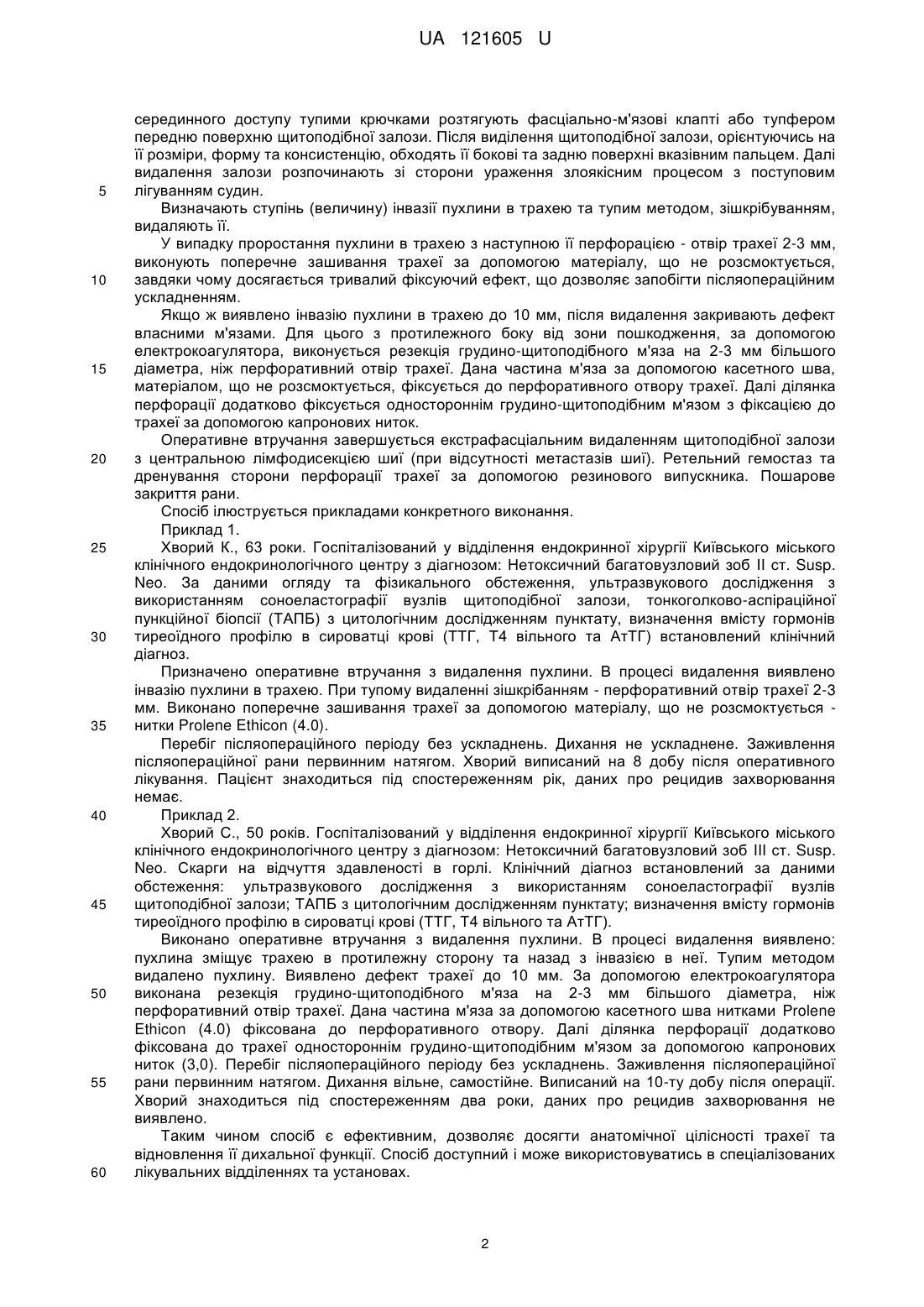 UA 121605 U

серединного доступу тупими крючками розтягують фасціально-м'язові клапті або тупфером передню поверхню щитоподібної залози. Після виділення щитоподібної залози, орієнтуючись на її розміри, форму та консистенцію, обходять її бокові та задню поверхні вказівним пальцем. Далі видалення залози розпочинають зі сторони ураження злоякісним процесом з поступовим 5 лігуванням судин.

Визначають ступінь (величину) інвазії пухлини в трахею та тупим методом, зішкрібуванням, видаляють її.

У випадку проростання пухлини в трахею з наступною її перфорацією - отвір трахеї 2-3 мм, виконують поперечне зашивання трахеї за допомогою матеріалу, що не розсмоктується, 10 завдяки чому досягається тривалий фіксуючий ефект, що дозволяє запобігти післяопераційним ускладненням.

Якщо ж виявлено інвазію пухлини в трахею до 10 мм, після видалення закривають дефект власними м'язами. Для цього з протилежного боку від зони пошкодження, за допомогою електрокоагулятора, виконується резекція грудино-щитоподібного м'яза на 2-3 мм більшого 15 діаметра, ніж перфоративний отвір трахеї. Дана частина м'яза за допомогою касетного шва, матеріалом, що не розсмоктується, фіксується до перфоративного отвору трахеї. Далі ділянка перфорації додатково фіксується одностороннім грудино-щитоподібним м'язом з фіксацією до трахеї за допомогою капронових ниток.

Оперативне втручання завершується екстрафасціальним видаленням щитоподібної залози 20 з центральною лімфодисекцією шиї (при відсутності метастазів шиї). Ретельний гемостаз та дренування сторони перфорації трахеї за допомогою резинового випускника. Пошарове закриття рани.

Спосіб ілюструється прикладами конкретного виконання.

Приклад 1.

25 Хворий К., 63 роки. Госпіталізований у відділення ендокринної хірургії Київського міського клінічного ендокринологічного центру з діагнозом: Нетоксичний багатовузловий зоб II ст. Susp. Neo. За даними огляду та фізикального обстеження, ультразвукового дослідження з використанням соноеластографії вузлів щитоподібної залози, тонкоголково-аспіраційної пункційної біопсії (ТАПБ) з цитологічним дослідженням пунктату, визначення вмісту гормонів 30 тиреоїдного профілю в сироватці крові (ТТГ, Т4 вільного та АтТГ) встановлений клінічний діагноз.

Призначено оперативне втручання з видалення пухлини. В процесі видалення виявлено інвазію пухлини в трахею. При тупому видаленні зішкрібанням - перфоративний отвір трахеї 2-3 мм. Виконано поперечне зашивання трахеї за допомогою матеріалу, що не розсмоктується - 35 нитки Prolene Ethicon (4.0).

Перебіг післяопераційного періоду без ускладнень. Дихання не ускладнене. Заживлення післяопераційної рани первинним натягом. Хворий виписаний на 8 добу після оперативного лікування. Пацієнт знаходиться під спостереженням рік, даних про рецидив захворювання немає.

40 Приклад 2.

Хворий С., 50 років. Госпіталізований у відділення ендокринної хірургії Київського міського клінічного ендокринологічного центру з діагнозом: Нетоксичний багатовузловий зоб III ст. Susp. Neo. Скарги на відчуття здавленості в горлі. Клінічний діагноз встановлений за даними обстеження: ультразвукового дослідження з використанням соноеластографії вузлів 45 щитоподібної залози; ТАПБ з цитологічним дослідженням пунктату; визначення вмісту гормонів тиреоїдного профілю в сироватці крові (ТТГ, Т4 вільного та АтТГ).

Виконано оперативне втручання з видалення пухлини. В процесі видалення виявлено: пухлина зміщує трахею в протилежну сторону та назад з інвазією в неї. Тупим методом видалено пухлину. Виявлено дефект трахеї до 10 мм. За допомогою електрокоагулятора 50 виконана резекція грудино-щитоподібного м'яза на 2-3 мм більшого діаметра, ніж перфоративний отвір трахеї. Дана частина м'яза за допомогою касетного шва нитками Prolene Ethicon (4.0) фіксована до перфоративного отвору. Далі ділянка перфорації додатково фіксована до трахеї одностороннім грудино-щитоподібним м'язом за допомогою капронових ниток (3,0). Перебіг післяопераційного періоду без ускладнень. Заживлення післяопераційної 55 рани первинним натягом. Дихання вільне, самостійне. Виписаний на 10-ту добу після операції. Хворий знаходиться під спостереженням два роки, даних про рецидив захворювання не виявлено.

Таким чином спосіб є ефективним, дозволяє досягти анатомічної цілісності трахеї та відновлення її дихальної функції. Спосіб доступний і може використовуватись в спеціалізованих 60 лікувальних відділеннях та установах.

2